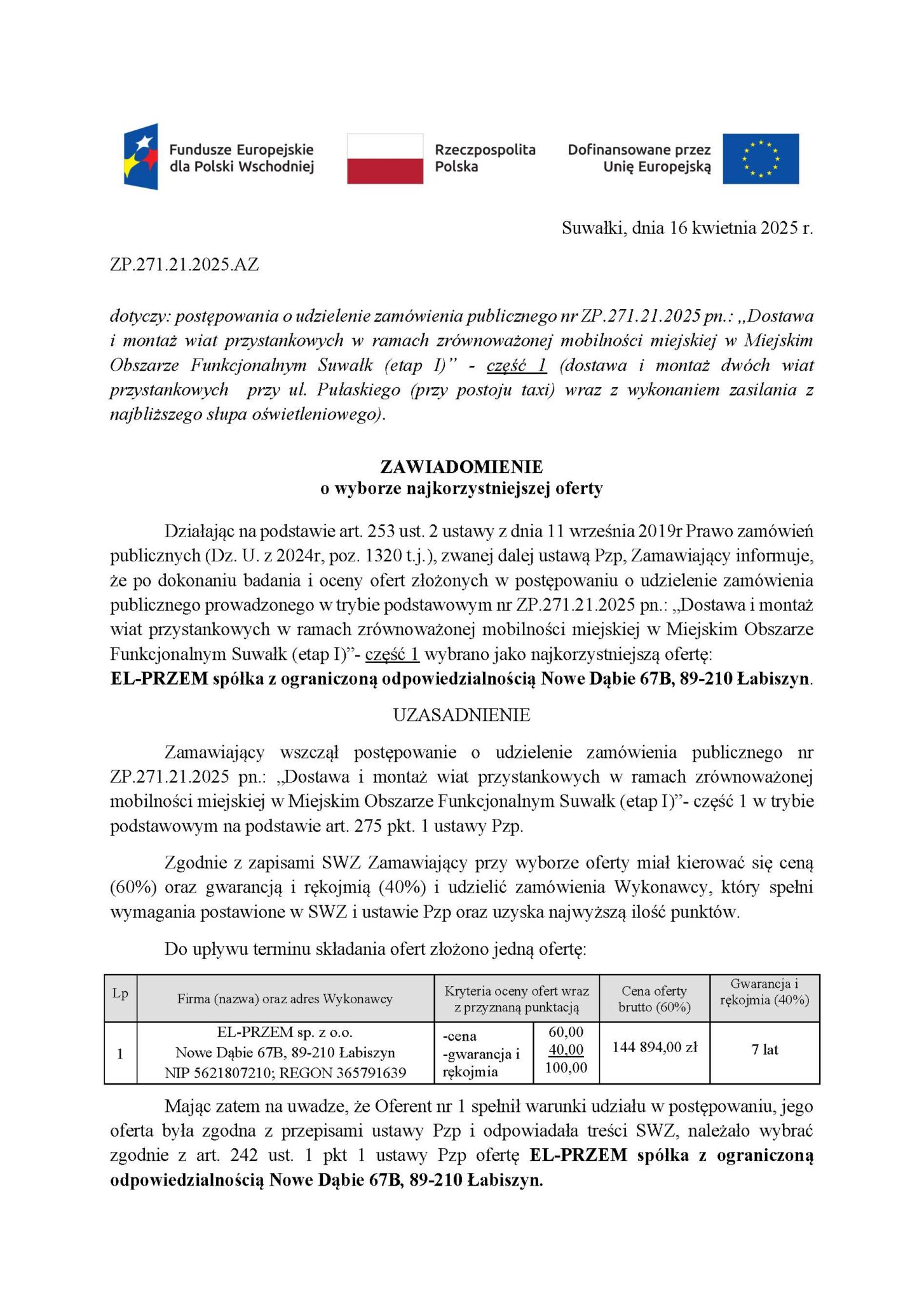 Fundusze Europejskie dla Polski Wschodniej

Rzeczpospolita Polska

Dofinansowane przez Unię Europejską

Suwałki, dnia 16 kwietnia 2025 r.

ZP.271.21.2025.AZ

dotyczy: postępowania o udzielenie zamówienia publicznego nr ZP.271.21.2025 pn.: „Dostawa i montaż wiat przystankowych w ramach zrównoważonej mobilności miejskiej w Miejskim Obszarze Funkcjonalnym Suwałk (etap I)” - część 1 (dostawa i montaż dwóch wiat przystankowych przy ul. Pułaskiego (przy postoju taxi) wraz z wykonaniem zasilania z najbliższego słupa oświetleniowego).

ZAWIADOMIENIE
o wyborze najkorzystniejszej oferty

Działając na podstawie art. 253 ust. 2 ustawy z dnia 11 września 2019r Prawo zamówień publicznych (Dz. U. z 2024r, poz. 1320 t.j.), zwanej dalej ustawą Pzp, Zamawiający informuje, że po dokonaniu badania i oceny ofert złożonych w postępowaniu o udzielenie zamówienia publicznego prowadzonego w trybie podstawowym nr ZP.271.21.2025 pn.: „Dostawa i montaż wiat przystankowych w ramach zrównoważonej mobilności miejskiej w Miejskim Obszarze Funkcjonalnym Suwałk (etap I)”- część 1 wybrano jako najkorzystniejszą ofertę:
EL-PRZEM spółka z ograniczoną odpowiedzialnością Nowe Dąbie 67B, 89-210 Łabiszyn.

UZASADNIENIE

Zamawiający wszczął postępowanie o udzielenie zamówienia publicznego nr ZP.271.21.2025 pn.: „Dostawa i montaż wiat przystankowych w ramach zrównoważonej mobilności miejskiej w Miejskim Obszarze Funkcjonalnym Suwałk (etap I)”- część 1 w trybie podstawowym na podstawie art. 275 pkt. 1 ustawy Pzp.

Zgodnie z zapisami SWZ Zamawiający przy wyborze oferty miał kierować się ceną (60%) oraz gwarancją i rękojmią (40%) i udzielić zamówienia Wykonawcy, który spełni wymagania postawione w SWZ i ustawie Pzp oraz uzyska najwyższą ilość punktów.

Do upływu terminu składania ofert złożono jedną ofertę:

| Lp | Firma (nazwa) oraz adres Wykonawcy | Kryteria oceny ofert wraz z przyznaną punktacją | | Cena oferty brutto (60%) | Gwarancja i rękojmia (40%) |
|---|---|---|---|---|---|
| 1 | EL-PRZEM sp. z o.o. Nowe Dąbie 67B, 89-210 Łabiszyn NIP 5621807210; REGON 365791639 | -cena -gwarancja i rękojmia | 60,00 40,00 100,00 | 144 894,00 zł | 7 lat |

Mając zatem na uwadze, że Oferent nr 1 spełnił warunki udziału w postępowaniu, jego oferta była zgodna z przepisami ustawy Pzp i odpowiadała treści SWZ, należało wybrać zgodnie z art. 242 ust. 1 pkt 1 ustawy Pzp ofertę EL-PRZEM spółka z ograniczoną odpowiedzialnością Nowe Dąbie 67B, 89-210 Łabiszyn.